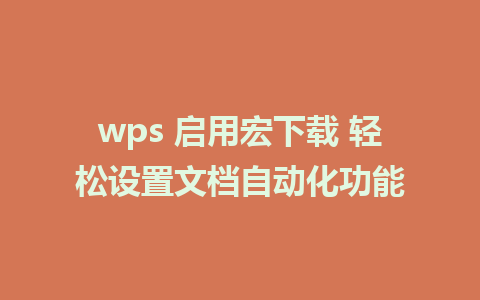 wps 启用宏下载 轻松设置文档自动化功能